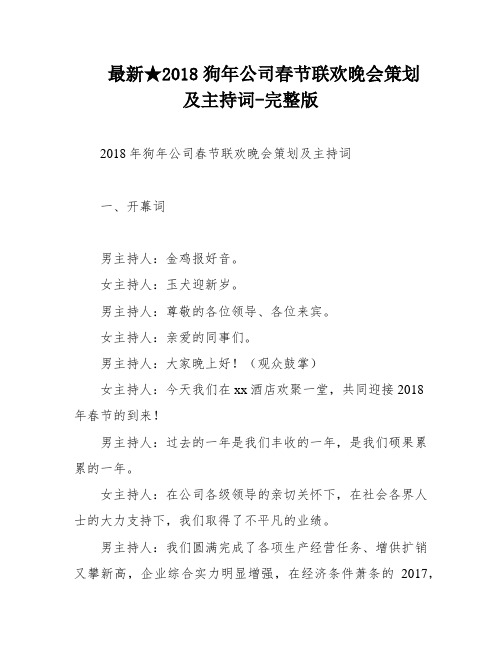 最新★2018 狗年公司春节联欢晚会策划及主持词-完整版

2018 年狗年公司春节联欢晚会策划及主持词

一、开幕词

男主持人：金鸡报好音。

女主持人：玉犬迎新岁。

男主持人：尊敬的各位领导、各位来宾。

女主持人：亲爱的同事们。

男主持人：大家晚上好！（观众鼓掌）

女主持人：今天我们在 xx 酒店欢聚一堂，共同迎接 2018 年春节的到来！

男主持人：过去的一年是我们丰收的一年，是我们硕果累累的一年。

女主持人：在公司各级领导的亲切关怀下，在社会各界人士的大力支持下，我们取得了不平凡的业绩。

男主持人：我们圆满完成了各项生产经营任务、增供扩销又攀新高，企业综合实力明显增强，在经济条件萧条的 2017，